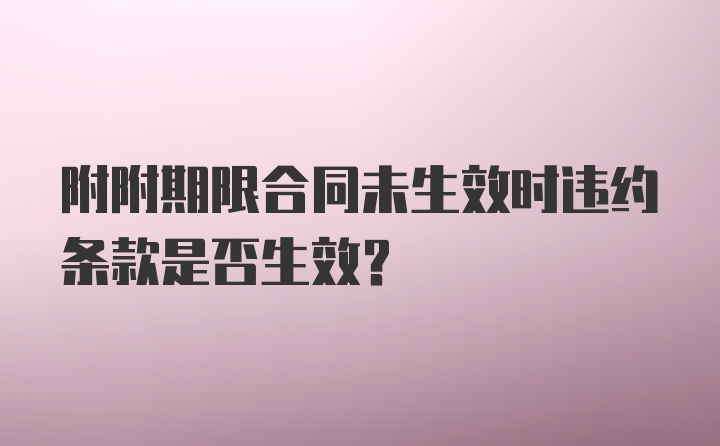 附附期限合同未生效时违约条款是否生效?